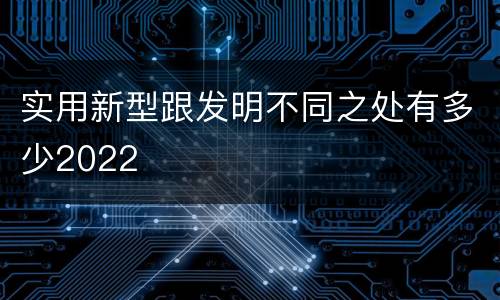 实用新型跟发明不同之处有多少2022